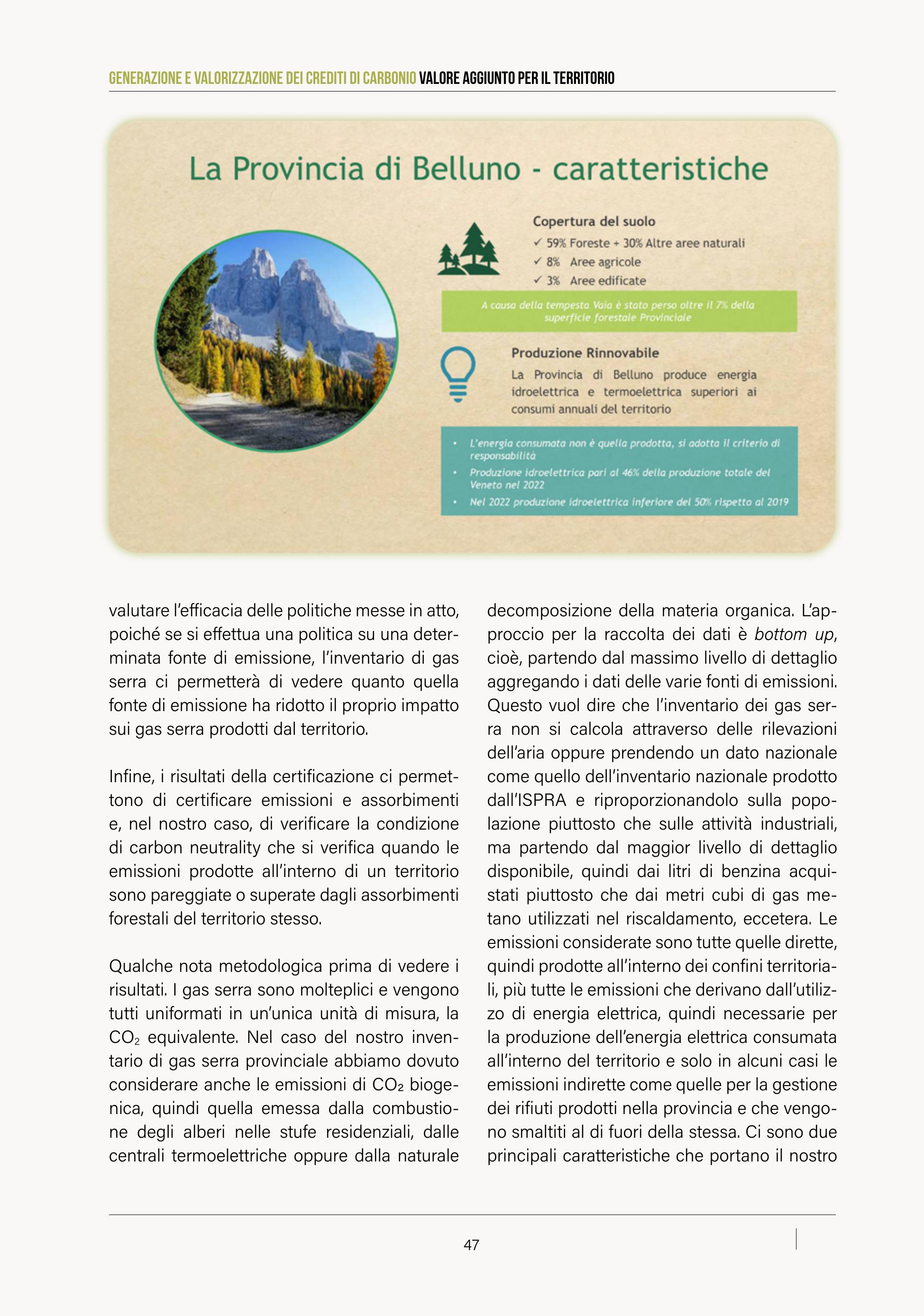 GENERAZIONE E VALORIZZAZIONE DEI CREDITI DI CARBONIO VALORE AGGIUNTO PER IL TERRITORIO

La Provincia di Belluno - caratteristiche

Copertura del suolo
✓ 59% Foreste + 30% Altre aree naturali
✓ 8% Aree agricole
✓ 3% Aree edificate

A causa della tempesta Vaia è stato perso oltre il 7% della superficie forestale Provinciale

Produzione Rinnovabile
La Provincia di Belluno produce energia idroelettrica e termoelettrica superiori ai consumi annuali del territorio

• L'energia consumata non è quella prodotta, si adotta il criterio di responsabilità
• Produzione idroelettrica pari al 46% della produzione totale del Veneto nel 2022
• Nel 2022 produzione idroelettrica inferiore del 50% rispetto al 2019

valutare l'efficacia delle politiche messe in atto, poiché se si effettua una politica su una determinata fonte di emissione, l'inventario di gas serra ci permetterà di vedere quanto quella fonte di emissione ha ridotto il proprio impatto sui gas serra prodotti dal territorio.

Infine, i risultati della certificazione ci permettono di certificare emissioni e assorbimenti e, nel nostro caso, di verificare la condizione di carbon neutrality che si verifica quando le emissioni prodotte all'interno di un territorio sono pareggiate o superate dagli assorbimenti forestali del territorio stesso.

Qualche nota metodologica prima di vedere i risultati. I gas serra sono molteplici e vengono tutti uniformati in un'unica unità di misura, la $CO_2$ equivalente. Nel caso del nostro inventario di gas serra provinciale abbiamo dovuto considerare anche le emissioni di $CO_2$ biogenica, quindi quella emessa dalla combustione degli alberi nelle stufe residenziali, dalle centrali termoelettriche oppure dalla naturale decomposizione della materia organica. L'approccio per la raccolta dei dati è bottom up, cioè, partendo dal massimo livello di dettaglio aggregando i dati delle varie fonti di emissioni. Questo vuol dire che l'inventario dei gas serra non si calcola attraverso delle rilevazioni dell'aria oppure prendendo un dato nazionale come quello dell'inventario nazionale prodotto dall'ISPRA e riproporzionandolo sulla popolazione piuttosto che sulle attività industriali, ma partendo dal maggior livello di dettaglio disponibile, quindi dai litri di benzina acquistati piuttosto che dai metri cubi di gas metano utilizzati nel riscaldamento, eccetera. Le emissioni considerate sono tutte quelle dirette, quindi prodotte all'interno dei confini territoriali, più tutte le emissioni che derivano dall'utilizzo di energia elettrica, quindi necessarie per la produzione dell'energia elettrica consumata all'interno del territorio e solo in alcuni casi le emissioni indirette come quelle per la gestione dei rifiuti prodotti nella provincia e che vengono smaltiti al di fuori della stessa. Ci sono due principali caratteristiche che portano il nostro

47